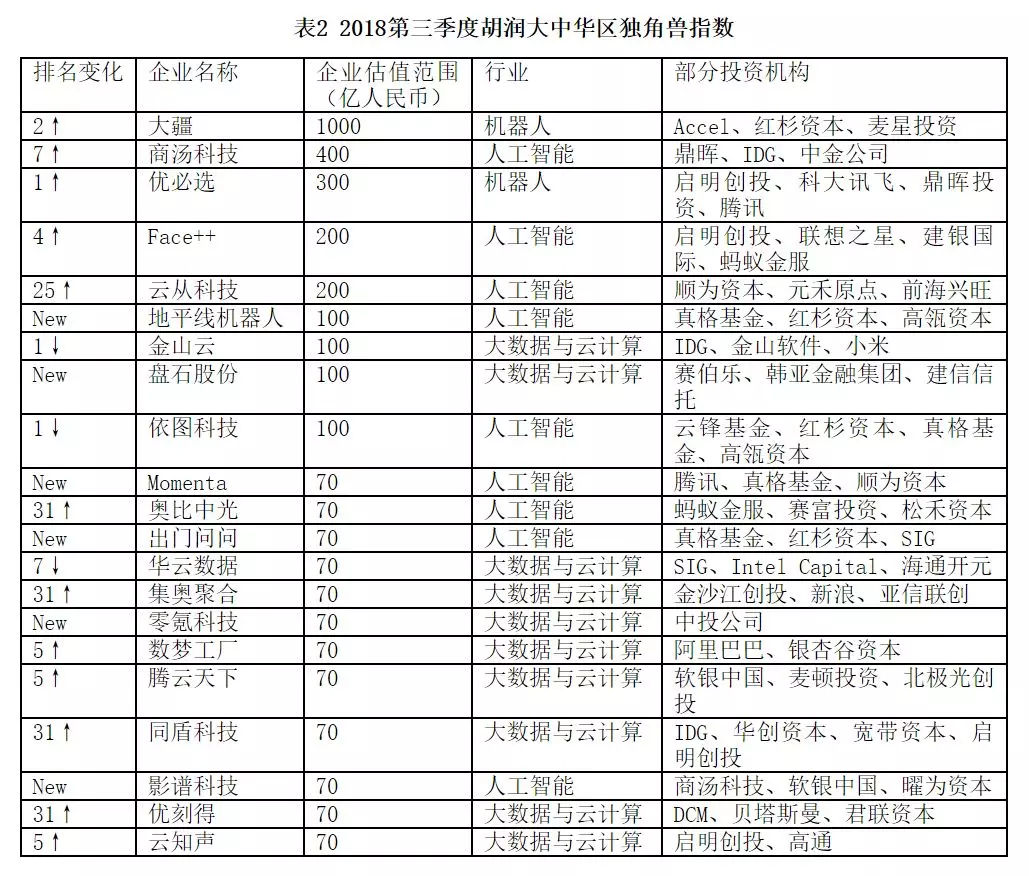 表2 2018第三季度胡润大中华区独角兽指数

| 排名变化 | 企业名称 | 企业估值范围（亿人民币） | 行业 | 部分投资机构 |
|---|---|---|---|---|
| 2↑ | 大疆 | 1000 | 机器人 | Accel、红杉资本、麦星投资 |
| 7↑ | 商汤科技 | 400 | 人工智能 | 鼎晖、IDG、中金公司 |
| 1↑ | 优必选 | 300 | 机器人 | 启明创投、科大讯飞、鼎晖投资、腾讯 |
| 4↑ | Face++ | 200 | 人工智能 | 启明创投、联想之星、建银国际、蚂蚁金服 |
| 25↑ | 云从科技 | 200 | 人工智能 | 顺为资本、元禾原点、前海兴旺 |
| New | 地平线机器人 | 100 | 人工智能 | 真格基金、红杉资本、高瓴资本 |
| 1↓ | 金山云 | 100 | 大数据与云计算 | IDG、金山软件、小米 |
| New | 盘石股份 | 100 | 大数据与云计算 | 赛伯乐、韩亚金融集团、建信信托 |
| 1↓ | 依图科技 | 100 | 人工智能 | 云锋基金、红杉资本、真格基金、高瓴资本 |
| New | Momenta | 70 | 人工智能 | 腾讯、真格基金、顺为资本 |
| 31↑ | 奥比中光 | 70 | 人工智能 | 蚂蚁金服、赛富投资、松禾资本 |
| New | 出门问问 | 70 | 人工智能 | 真格基金、红杉资本、SIG |
| 7↓ | 华云数据 | 70 | 大数据与云计算 | SIG、Intel Capital、海通开元 |
| 31↑ | 集奥聚合 | 70 | 大数据与云计算 | 金沙江创投、新浪、亚信联创 |
| New | 零氪科技 | 70 | 大数据与云计算 | 中投公司 |
| 5↑ | 数梦工厂 | 70 | 大数据与云计算 | 阿里巴巴、银杏谷资本 |
| 5↑ | 腾云天下 | 70 | 大数据与云计算 | 软银中国、麦顿投资、北极光创投 |
| 31↑ | 同盾科技 | 70 | 大数据与云计算 | IDG、华创资本、宽带资本、启明创投 |
| New | 影谱科技 | 70 | 人工智能 | 商汤科技、软银中国、曜为资本 |
| 31↑ | 优刻得 | 70 | 大数据与云计算 | DCM、贝塔斯曼、君联资本 |
| 5↑ | 云知声 | 70 | 大数据与云计算 | 启明创投、高通 |